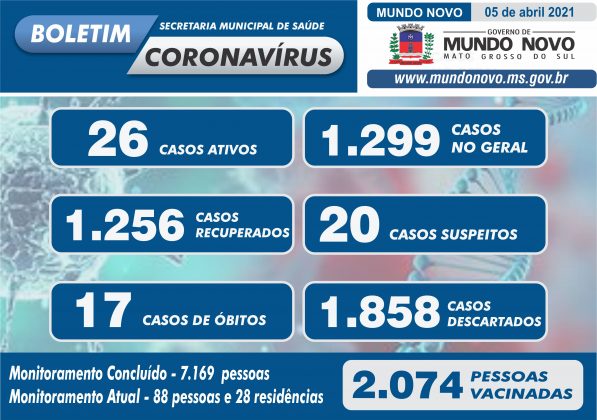 BOLETIM

SECRETARIA MUNICIPAL DE SAÚDE

CORONAVÍRUS

MUNDO NOVO

05 de abril 2021

GOVERNO DE
MUNDO NOVO
MATO GROSSO DO SUL

www.mundonovo.ms.gov.br

26 CASOS ATIVOS

1.299 CASOS NO GERAL

1.256 CASOS RECUPERADOS

20 CASOS SUSPEITOS

17 CASOS DE ÓBITOS

1.858 CASOS DESCARTADOS

Monitoramento Concluído - 7.169 pessoas
Monitoramento Atual - 88 pessoas e 28 residências

2.074 PESSOAS VACINADAS